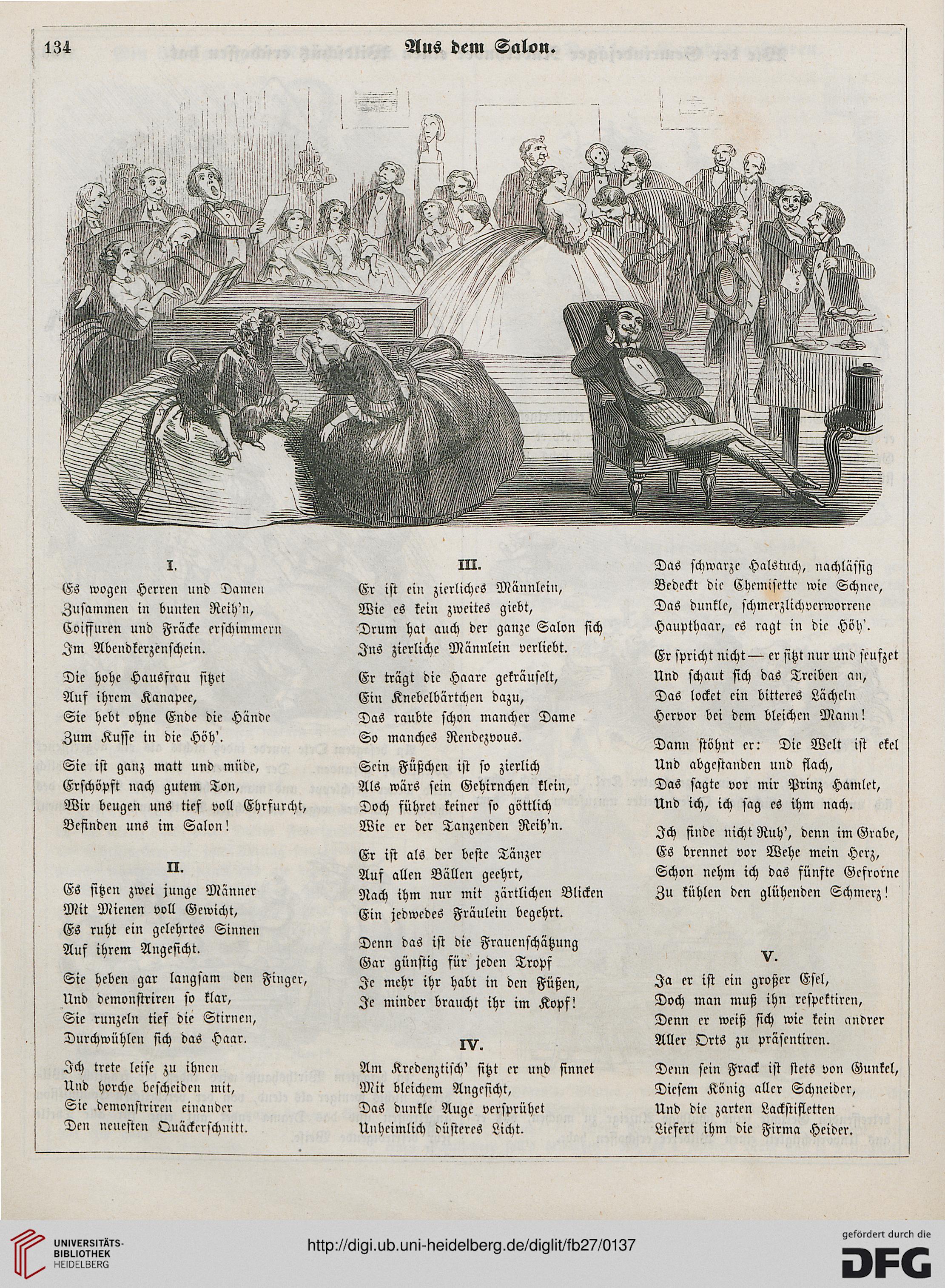 134 Aus dem Salon.

I.

Es wogen Herren und Damen
Zusammen in bunten Reih'n,
Coiffuren und Fräcke erschimmern
Im Abendkerzenschein.

Die hohe Hausfrau sitzet
Auf ihrem Kanapee,
Sie hebt ohne Ende die Hände
Zum Kusse in die Höh'.

Sie ist ganz matt und müde,
Erschöpft nach gutem Ton,
Wir beugen uns tief voll Ehrfurcht,
Befinden uns im Salon!

II.

Es sitzen zwei junge Männer
Mit Mienen voll Gewicht,
Es ruht ein gelehrtes Sinnen
Auf ihrem Angesicht.

Sie heben gar langsam den Finger,
Und demonstriren so klar,
Sie runzeln tief die Stirnen,
Durchwühlen sich das Haar.

Ich trete leise zu ihnen
Und horche bescheiden mit,
Sie demonstriren einander
Den neuesten Quäckerschnitt.

III.

Er ist ein zierliches Männlein,
Wie es kein zweites giebt,
Drum hat auch der ganze Salon sich
Ins zierliche Männlein verliebt.

Er trägt die Haare gekräuselt,
Ein Knebelbärtchen dazu,
Das raubte schon mancher Dame
So manches Rendezvous.

Sein Füßchen ist so zierlich
Als wärs sein Gehirnchen klein,
Doch führet keiner so göttlich
Wie er der Tanzenden Reih'n.

Er ist als der beste Tänzer
Auf allen Bällen geehrt,
Nach ihm nur mit zärtlichen Blicken
Ein jedwedes Fräulein begehrt.

Denn das ist die Frauenschätzung
Gar günstig für jeden Tropf
Je mehr ihr habt in den Füßen,
Je minder braucht ihr im Kopf!

IV.

Am Kredenztisch' sitzt er und sinnet
Mit bleichem Angesicht,
Das dunkle Auge versprühet
Unheimlich düsteres Licht.

Das schwarze Halstuch, nachlässig
Bedeckt die Chemisette wie Schnee,
Das dunkle, schmerzlichverworrene
Haupthaar, es ragt in die Höh'.

Er spricht nicht — er sitzt nur und seufzet
Und schaut sich das Treiben an,
Das locket ein bitteres Lächeln
Hervor bei dem bleichen Mann!

Dann stöhnt er: Die Welt ist ekel
Und abgestanden und flach,
Das sagte vor mir Prinz Hamlet,
Und ich, ich sag es ihm nach.

Ich finde nicht Ruh', denn im Grabe,
Es brennet vor Wehe mein Herz,
Schon nehm ich das fünfte Gefrorne
Zu kühlen den glühenden Schmerz!

V.

Ja er ist ein großer Esel,
Doch man muß ihn respektiren,
Denn er weiß sich wie kein andrer
Aller Orts zu präsentiren.

Denn sein Frack ist stets von Gunkel,
Diesem König aller Schneider,
Und die zarten Lackstifletten
Liefert ihm die Firma Heider.

UNIVERSITÄTS-BIBLIOTHEK HEIDELBERG
http://digi.ub.uni-heidelberg.de/diglit/fb27/0137
gefördert durch die DFG